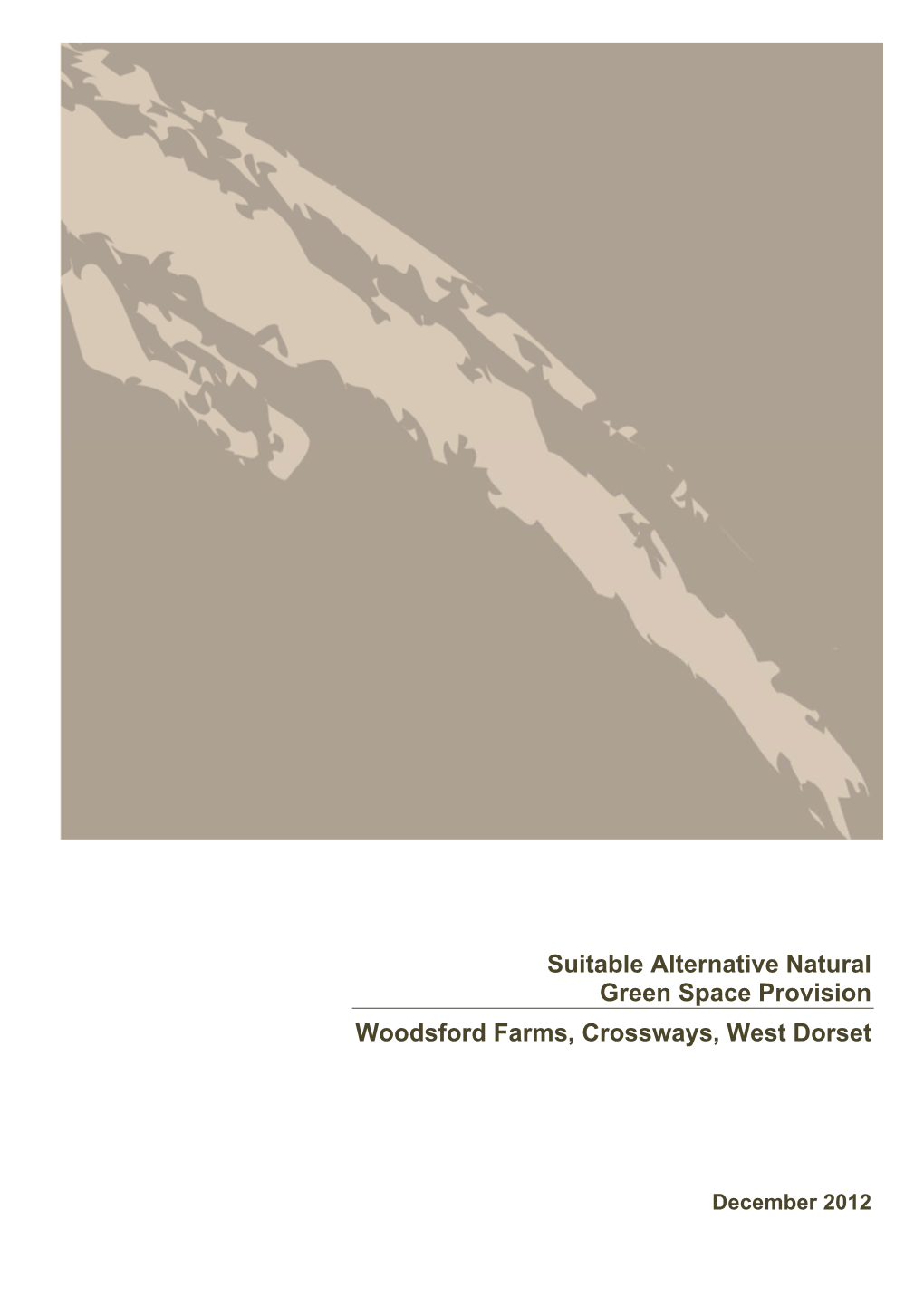 Suitable Alternative Natural
Green Space Provision

Woodsford Farms, Crossways, West Dorset

December 2012